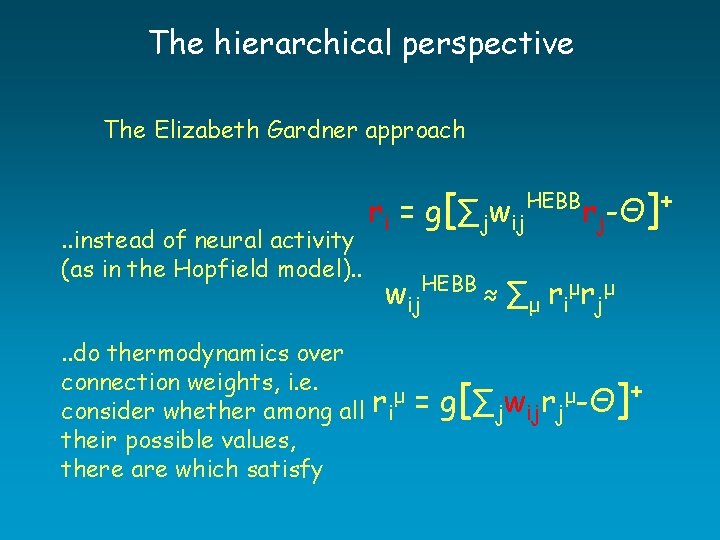 The hierarchical perspective

The Elizabeth Gardner approach

..instead of neural activity (as in the Hopfield model)..

$r_i = g[\sum_j w_{ij}^{HEBB} r_j - \Theta]^+$

$w_{ij}^{HEBB} \approx \sum_\mu r_i^\mu r_j^\mu$

..do thermodynamics over connection weights, i.e. consider whether among all their possible values, there are which satisfy

$r_i^\mu = g[\sum_j w_{ij} r_j^\mu - \Theta]^+$